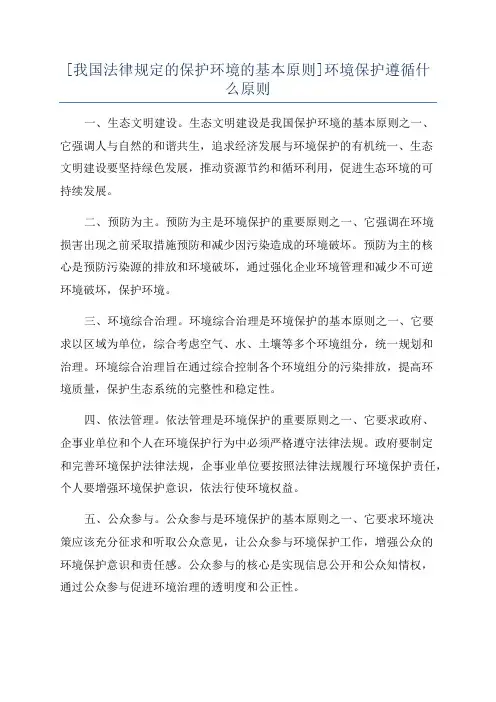 [我国法律规定的保护环境的基本原则]环境保护遵循什么原则

一、生态文明建设。生态文明建设是我国保护环境的基本原则之一、它强调人与自然的和谐共生，追求经济发展与环境保护的有机统一、生态文明建设要坚持绿色发展，推动资源节约和循环利用，促进生态环境的可持续发展。

二、预防为主。预防为主是环境保护的重要原则之一、它强调在环境损害出现之前采取措施预防和减少因污染造成的环境破坏。预防为主的核心是预防污染源的排放和环境破坏，通过强化企业环境管理和减少不可逆环境破坏，保护环境。

三、环境综合治理。环境综合治理是环境保护的基本原则之一、它要求以区域为单位，综合考虑空气、水、土壤等多个环境组分，统一规划和治理。环境综合治理旨在通过综合控制各个环境组分的污染排放，提高环境质量，保护生态系统的完整性和稳定性。

四、依法管理。依法管理是环境保护的重要原则之一、它要求政府、企事业单位和个人在环境保护行为中必须严格遵守法律法规。政府要制定和完善环境保护法律法规，企事业单位要按照法律法规履行环境保护责任，个人要增强环境保护意识，依法行使环境权益。

五、公众参与。公众参与是环境保护的基本原则之一、它要求环境决策应该充分征求和听取公众意见，让公众参与环境保护工作，增强公众的环境保护意识和责任感。公众参与的核心是实现信息公开和公众知情权，通过公众参与促进环境治理的透明度和公正性。